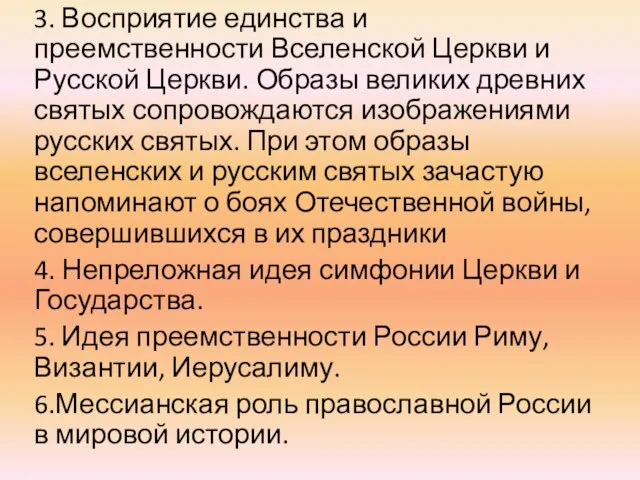 3. Восприятие единства и преемственности Вселенской Церкви и Русской Церкви. Образы великих древних святых сопровождаются изображениями русских святых. При этом образы вселенских и русским святых зачастую напоминают о боях Отечественной войны, совершившихся в их праздники

4. Непреложная идея симфонии Церкви и Государства.

5. Идея преемственности России Риму, Византии, Иерусалиму.

6.Мессианская роль православной России в мировой истории.